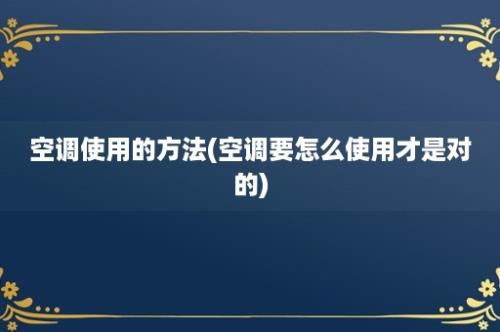 空调使用的方法(空调要怎么使用才是对的)